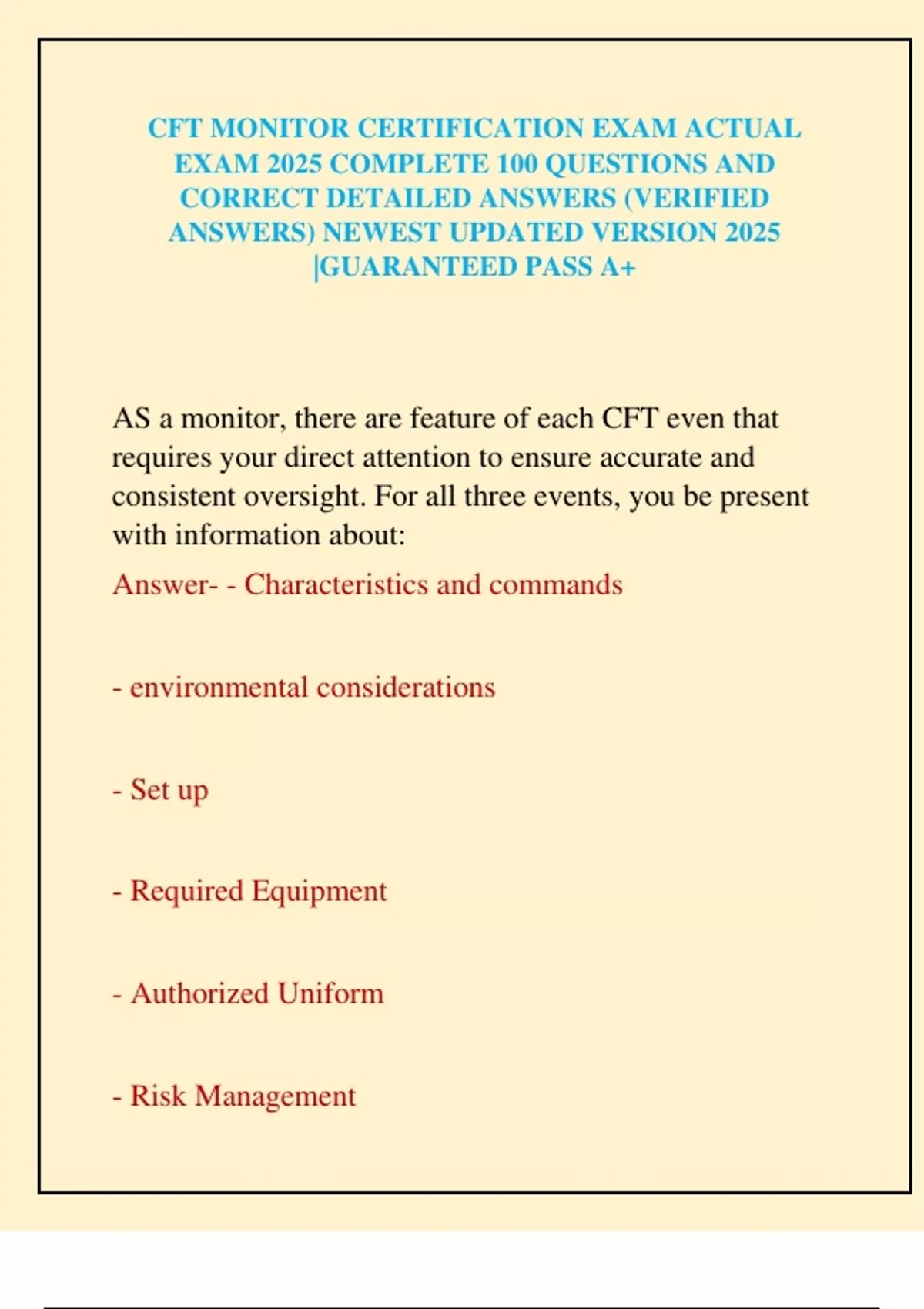 CFT MONITOR CERTIFICATION EXAM ACTUAL EXAM 2025 COMPLETE 100 QUESTIONS AND CORRECT DETAILED ANSWERS (VERIFIED ANSWERS) NEWEST UPDATED VERSION 2025 |GUARANTEED PASS A+

AS a monitor, there are feature of each CFT even that requires your direct attention to ensure accurate and consistent oversight. For all three events, you be present with information about:

Answer- - Characteristics and commands

- environmental considerations

- Set up

- Required Equipment

- Authorized Uniform

- Risk Management